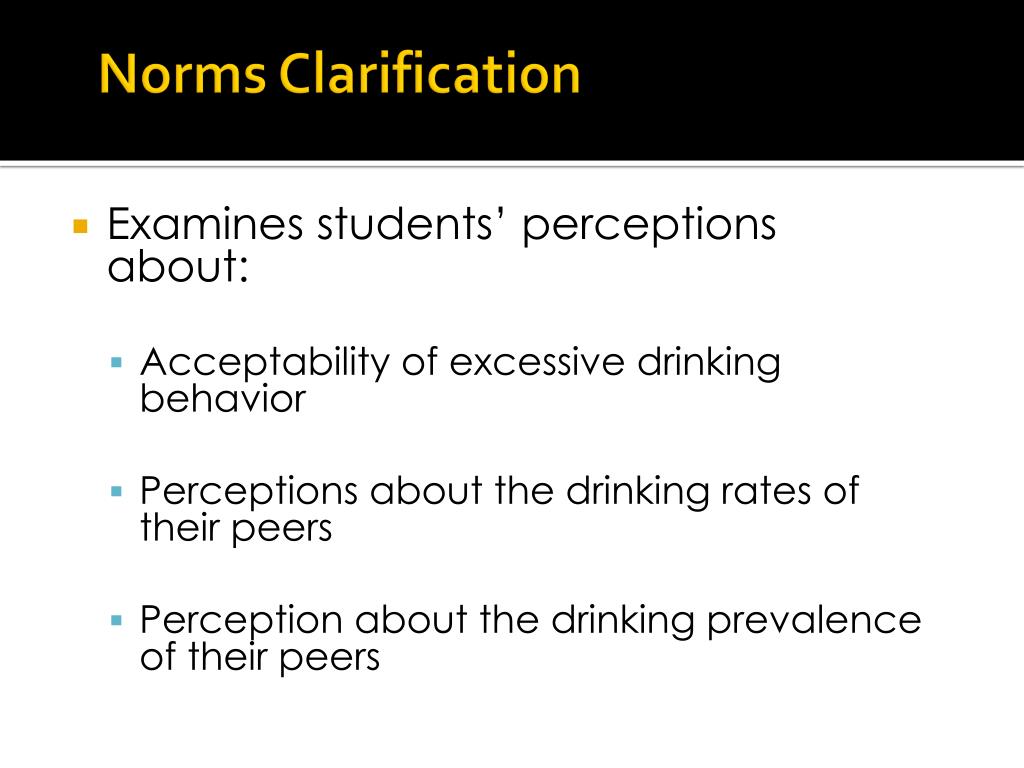 Norms Clarification

• Examines students' perceptions about:

• Acceptability of excessive drinking behavior

• Perceptions about the drinking rates of their peers

• Perception about the drinking prevalence of their peers